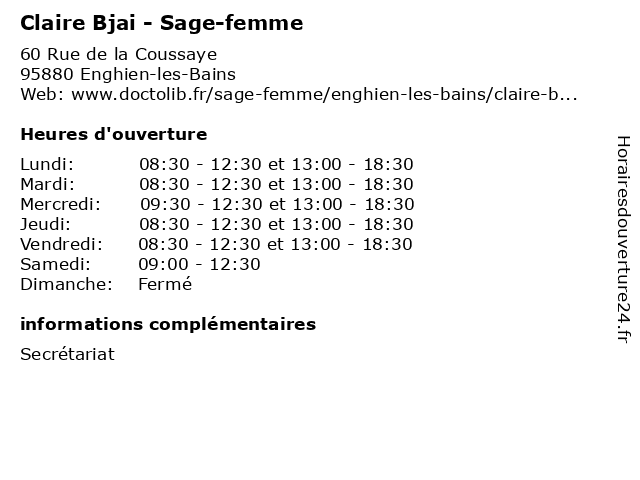 Claire Bjai - Sage-femme

60 Rue de la Coussaye
95880 Enghien-les-Bains
Web: www.doctolib.fr/sage-femme/enghien-les-bains/claire-b...

Heures d'ouverture

| | |
|---|---|
| Lundi: | 08:30 - 12:30 et 13:00 - 18:30 |
| Mardi: | 08:30 - 12:30 et 13:00 - 18:30 |
| Mercredi: | 09:30 - 12:30 et 13:00 - 18:30 |
| Jeudi: | 08:30 - 12:30 et 13:00 - 18:30 |
| Vendredi: | 08:30 - 12:30 et 13:00 - 18:30 |
| Samedi: | 09:00 - 12:30 |
| Dimanche: | Fermé |

informations complémentaires

Secrétariat

Horairesdouverture24.fr